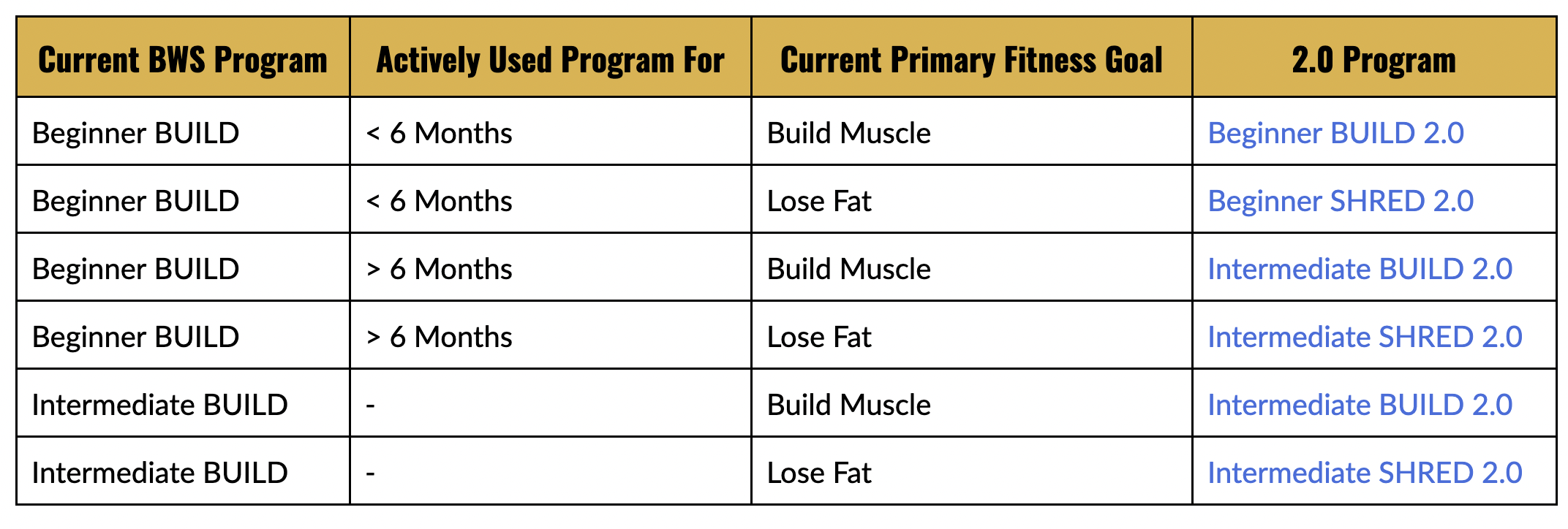 | Current BWS Program | Actively Used Program For | Current Primary Fitness Goal | 2.0 Program |
|---|---|---|---|
| Beginner BUILD | < 6 Months | Build Muscle | Beginner BUILD 2.0 |
| Beginner BUILD | < 6 Months | Lose Fat | Beginner SHRED 2.0 |
| Beginner BUILD | > 6 Months | Build Muscle | Intermediate BUILD 2.0 |
| Beginner BUILD | > 6 Months | Lose Fat | Intermediate SHRED 2.0 |
| Intermediate BUILD | - | Build Muscle | Intermediate BUILD 2.0 |
| Intermediate BUILD | - | Lose Fat | Intermediate SHRED 2.0 |